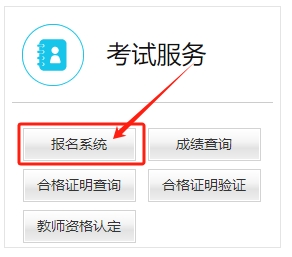 考试服务

报名系统

成绩查询

合格证明查询

合格证明验证

教师资格认定